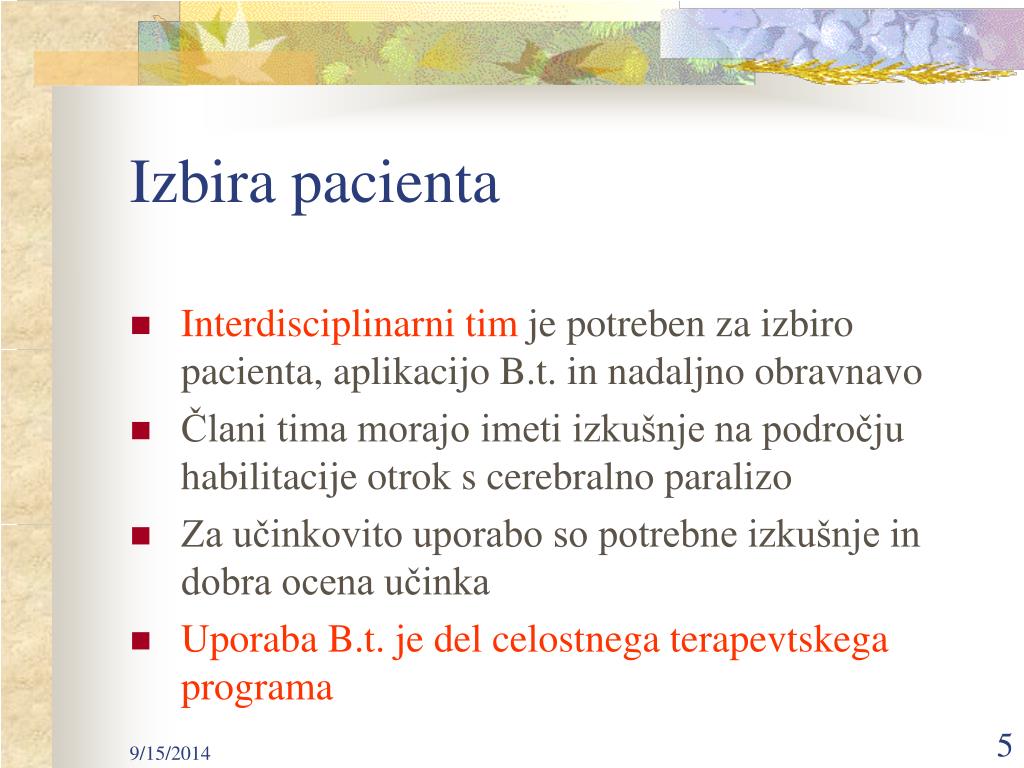 Izbira pacienta

- Interdisciplinarni tim je potreben za izbiro pacienta, aplikacijo B.t. in nadaljno obravnavo
- Člani tima morajo imeti izkušnje na področju habilitacije otrok s cerebralno paralizo
- Za učinkovito uporabo so potrebne izkušnje in dobra ocena učinka
- Uporaba B.t. je del celostnega terapevtskega programa

9/15/2014

5